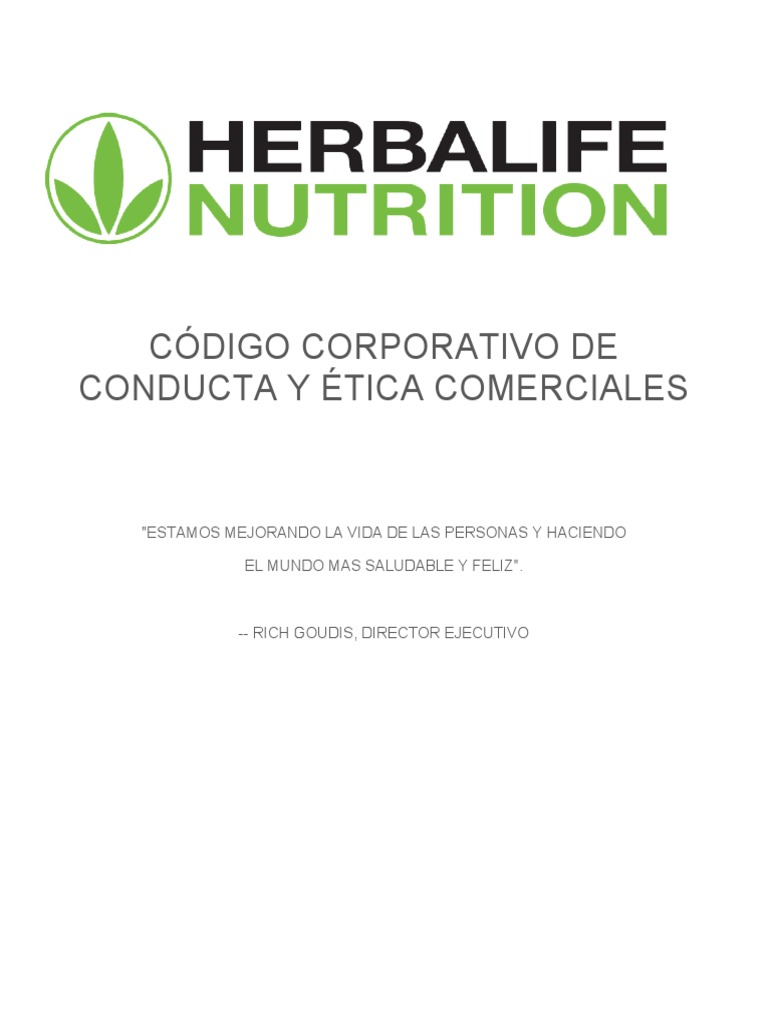 HERBALIFE
NUTRITION

CÓDIGO CORPORATIVO DE CONDUCTA Y ÉTICA COMERCIALES

"ESTAMOS MEJORANDO LA VIDA DE LAS PERSONAS Y HACIENDO EL MUNDO MAS SALUDABLE Y FELIZ".

-- RICH GOUDIS, DIRECTOR EJECUTIVO